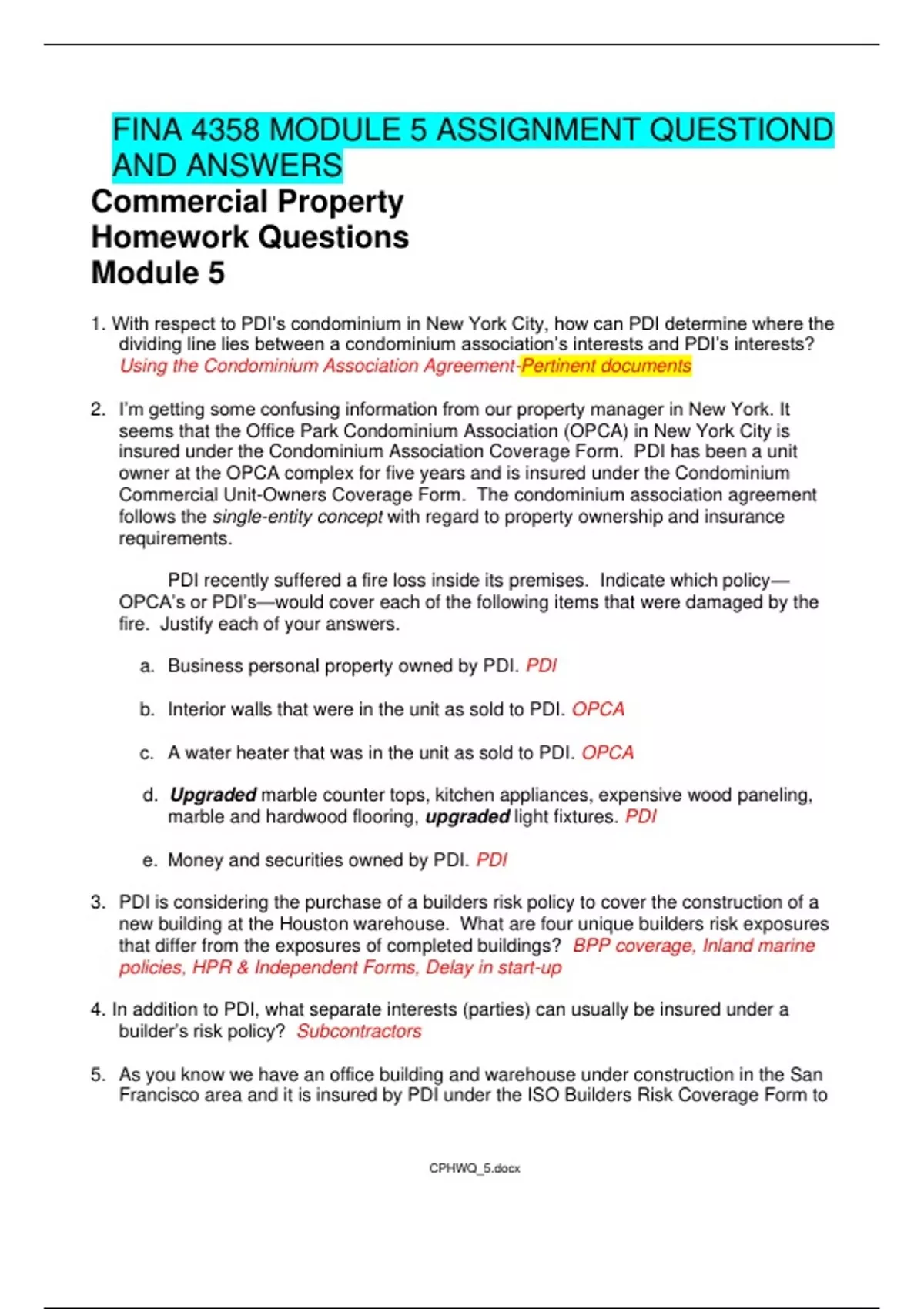 FINA 4358 MODULE 5 ASSIGNMENT QUESTIOND AND ANSWERS

Commercial Property
Homework Questions
Module 5

1. With respect to PDI's condominium in New York City, how can PDI determine where the dividing line lies between a condominium association's interests and PDI's interests? Using the Condominium Association Agreement-Pertinent documents

2. I'm getting some confusing information from our property manager in New York. It seems that the Office Park Condominium Association (OPCA) in New York City is insured under the Condominium Association Coverage Form. PDI has been a unit owner at the OPCA complex for five years and is insured under the Condominium Commercial Unit-Owners Coverage Form. The condominium association agreement follows the single-entity concept with regard to property ownership and insurance requirements.

PDI recently suffered a fire loss inside its premises. Indicate which policy—OPCA's or PDI's—would cover each of the following items that were damaged by the fire. Justify each of your answers.

a. Business personal property owned by PDI. PDI

b. Interior walls that were in the unit as sold to PDI. OPCA

c. A water heater that was in the unit as sold to PDI. OPCA

d. Upgraded marble counter tops, kitchen appliances, expensive wood paneling, marble and hardwood flooring, upgraded light fixtures. PDI

e. Money and securities owned by PDI. PDI

3. PDI is considering the purchase of a builders risk policy to cover the construction of a new building at the Houston warehouse. What are four unique builders risk exposures that differ from the exposures of completed buildings? BPP coverage, Inland marine policies, HPR & Independent Forms, Delay in start-up

4. In addition to PDI, what separate interests (parties) can usually be insured under a builder's risk policy? Subcontractors

5. As you know we have an office building and warehouse under construction in the San Francisco area and it is insured by PDI under the ISO Builders Risk Coverage Form to

CPHWQ_5.docx